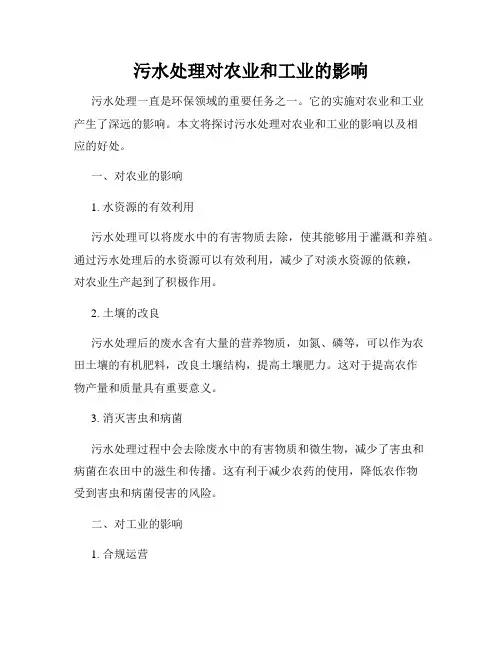 污水处理对农业和工业的影响

污水处理一直是环保领域的重要任务之一。它的实施对农业和工业产生了深远的影响。本文将探讨污水处理对农业和工业的影响以及相应的好处。

一、对农业的影响

1. 水资源的有效利用

污水处理可以将废水中的有害物质去除，使其能够用于灌溉和养殖。通过污水处理后的水资源可以有效利用，减少了对淡水资源的依赖，对农业生产起到了积极作用。

2. 土壤的改良

污水处理后的废水含有大量的营养物质，如氮、磷等，可以作为农田土壤的有机肥料，改良土壤结构，提高土壤肥力。这对于提高农作物产量和质量具有重要意义。

3. 消灭害虫和病菌

污水处理过程中会去除废水中的有害物质和微生物，减少了害虫和病菌在农田中的滋生和传播。这有利于减少农药的使用，降低农作物受到害虫和病菌侵害的风险。

二、对工业的影响

1. 合规运营